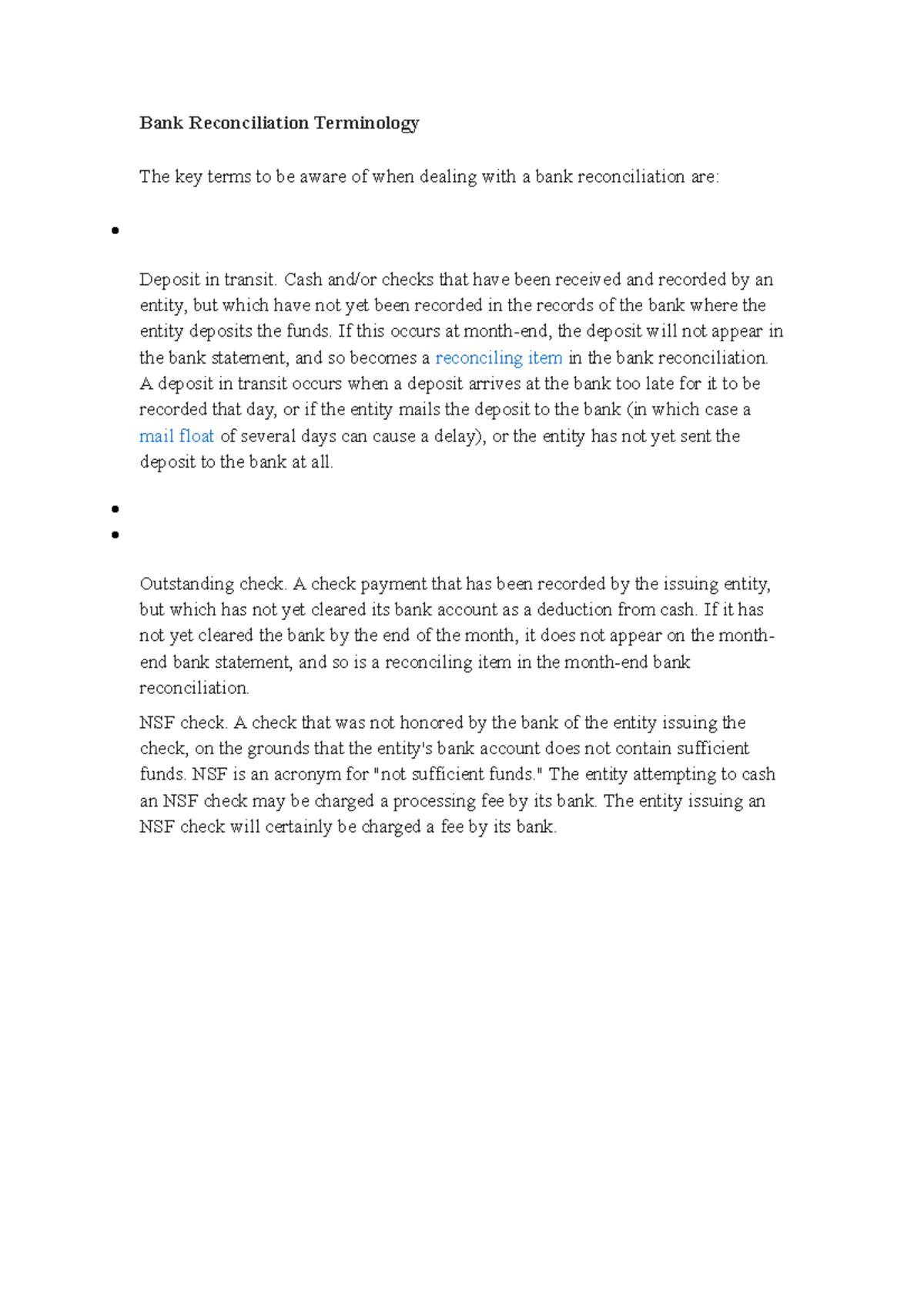 Bank Reconciliation Terminology

The key terms to be aware of when dealing with a bank reconciliation are:

•

Deposit in transit. Cash and/or checks that have been received and recorded by an entity, but which have not yet been recorded in the records of the bank where the entity deposits the funds. If this occurs at month-end, the deposit will not appear in the bank statement, and so becomes a reconciling item in the bank reconciliation. A deposit in transit occurs when a deposit arrives at the bank too late for it to be recorded that day, or if the entity mails the deposit to the bank (in which case a mail float of several days can cause a delay), or the entity has not yet sent the deposit to the bank at all.

•
•

Outstanding check. A check payment that has been recorded by the issuing entity, but which has not yet cleared its bank account as a deduction from cash. If it has not yet cleared the bank by the end of the month, it does not appear on the month-end bank statement, and so is a reconciling item in the month-end bank reconciliation.

NSF check. A check that was not honored by the bank of the entity issuing the check, on the grounds that the entity's bank account does not contain sufficient funds. NSF is an acronym for "not sufficient funds." The entity attempting to cash an NSF check may be charged a processing fee by its bank. The entity issuing an NSF check will certainly be charged a fee by its bank.